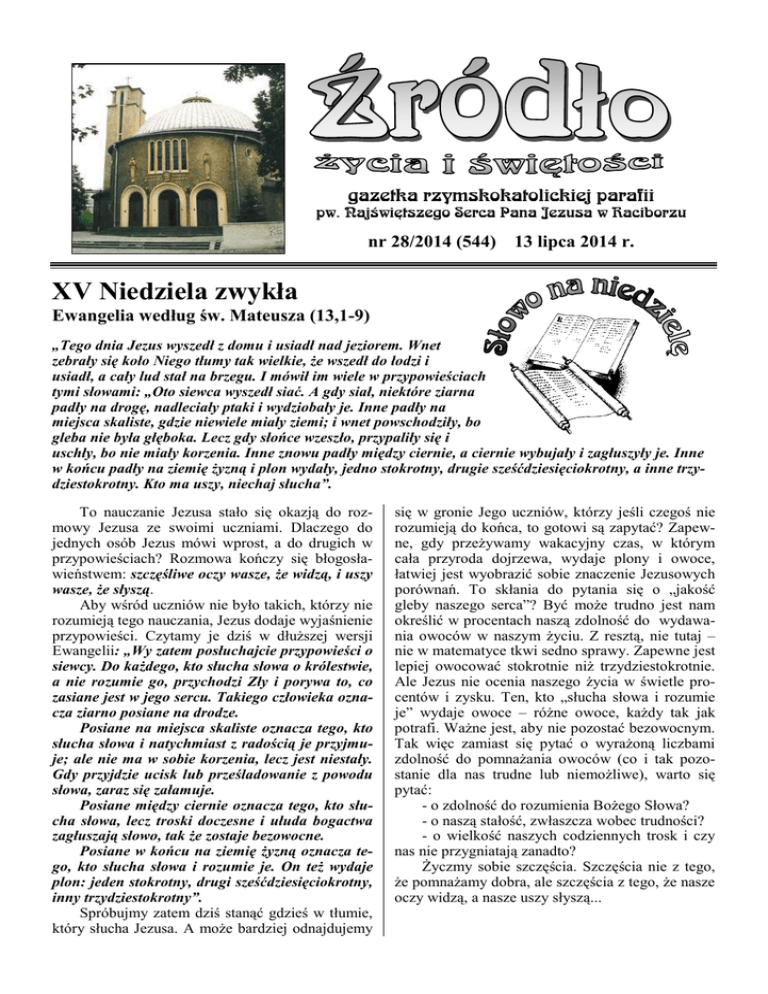 Źródło
życia i świętości
gazetka rzymskokatolickiej parafii
pw. Najświętszego Serca Pana Jezusa w Raciborzu
nr 28/2014 (544) 13 lipca 2014 r.

XV Niedziela zwykła
Ewangelia według św. Mateusza (13,1-9)

Słowo na niedzielę

„Tego dnia Jezus wyszedł z domu i usiadł nad jeziorem. Wnet zebrały się koło Niego tłumy tak wielkie, że wszedł do łodzi i usiadł, a cały lud stał na brzegu. I mówił im wiele w przypowieściach tymi słowami: „Oto siewca wyszedł siać. A gdy siał, niektóre ziarna padły na drogę, nadleciały ptaki i wydziobały je. Inne padły na miejsca skaliste, gdzie niewiele miały ziemi; i wnet powschodziły, bo gleba nie była głęboka. Lecz gdy słońce wzeszło, przypaliły się i uschły, bo nie miały korzenia. Inne znowu padły między ciernie, a ciernie wybujały i zagłuszyły je. Inne w końcu padły na ziemię żyzną i plon wydały, jedno stokrotny, drugie sześćdziesięciokrotny, a inne trzydziestokrotny. Kto ma uszy, niechaj słucha”.

To nauczanie Jezusa stało się okazją do rozmowy Jezusa ze swoimi uczniami. Dlaczego do jednych osób Jezus mówi wprost, a do drugich w przypowieściach? Rozmowa kończy się błogosławieństwem: szczęśliwe oczy wasze, że widzą, i uszy wasze, że słyszą.

Aby wśród uczniów nie było takich, którzy nie rozumieją tego nauczania, Jezus dodaje wyjaśnienie przypowieści. Czytamy je dziś w dłuższej wersji Ewangelii: „Wy zatem posłuchajcie przypowieści o siewcy. Do każdego, kto słucha słowa o królestwie, a nie rozumie go, przychodzi Zły i porywa to, co zasiane jest w jego sercu. Takiego człowieka oznacza ziarno posiane na drodze.

Posiane na miejsca skaliste oznacza tego, kto słucha słowa i natychmiast z radością je przyjmuje; ale nie ma w sobie korzenia, lecz jest niestały. Gdy przyjdzie ucisk lub prześladowanie z powodu słowa, zaraz się załamuje.

Posiane między ciernie oznacza tego, kto słucha słowa, lecz troski doczesne i ułuda bogactwa zagłuszają słowo, tak że zostaje bezowocne.

Posiane w końcu na ziemię żyzną oznacza tego, kto słucha słowa i rozumie je. On też wydaje plon: jeden stokrotny, drugi sześćdziesięciokrotny, inny trzydziestokrotny”.

Spróbujmy zatem dziś stanąć gdzieś w tłumie, który słucha Jezusa. A może bardziej odnajdujemy się w gronie Jego uczniów, którzy jeśli czegoś nie rozumieją do końca, to gotowi są zapytać? Zapewne, gdy przeżywamy wakacyjny czas, w którym cała przyroda dojrzewa, wydaje plony i owoce, łatwiej jest wyobrazić sobie znaczenie Jezusowych porównań. To skłania do pytania się o „jakość gleby naszego serca”? Być może trudno jest nam określić w procentach naszą zdolność do wydawania owoców w naszym życiu. Z resztą, nie tutaj – nie w matematyce tkwi sedno sprawy. Zapewne jest lepiej owocować stokrotnie niż trzydziestokrotnie. Ale Jezus nie ocenia naszego życia w świetle procentów i zysku. Ten, kto „słucha słowa i rozumie je” wydaje owoce – różne owoce, każdy tak jak potrafi. Ważne jest, aby nie pozostać bezowocnym. Tak więc zamiast się pytać o wyrażoną liczbami zdolność do pomnażania owoców (co i tak pozostanie dla nas trudne lub niemożliwe), warto się pytać:
- o zdolność do rozumienia Bożego Słowa?
- o naszą stałość, zwłaszcza wobec trudności?
- o wielkość naszych codziennych trosk i czy nas nie przygniatają zanadto?
Życzmy sobie szczęścia. Szczęścia nie z tego, że pomnażamy dobra, ale szczęścia z tego, że nasze oczy widzą, a nasze uszy słyszą...